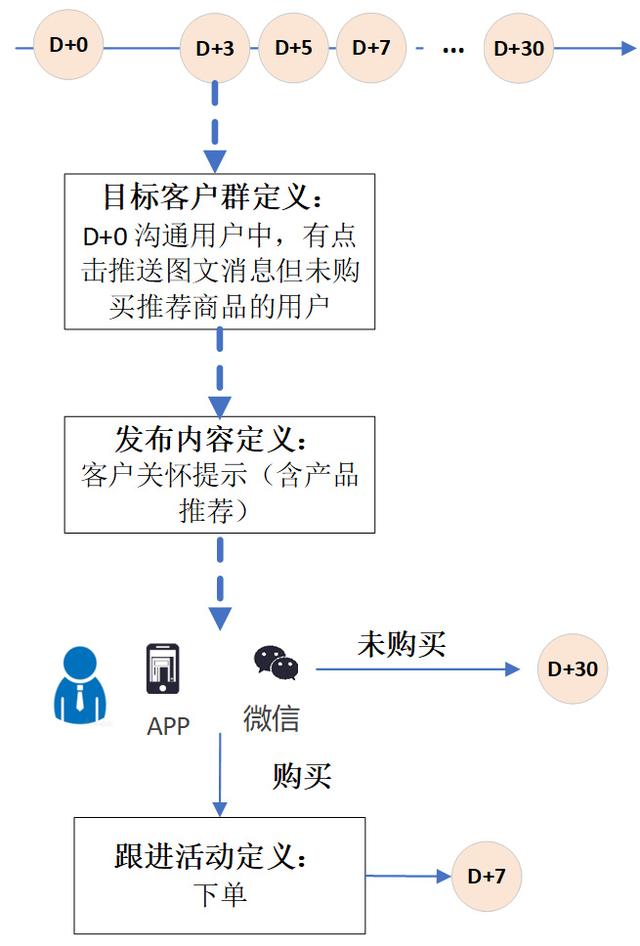 D+0
D+3
D+5
D+7
...
D+30

目标客户群定义：
D+0 沟通用户中，有点击推送图文消息但未购买推荐商品的用户

发布内容定义：
客户关怀提示（含产品推荐）

APP
微信
未购买
D+30
购买

跟进活动定义：
下单
D+7